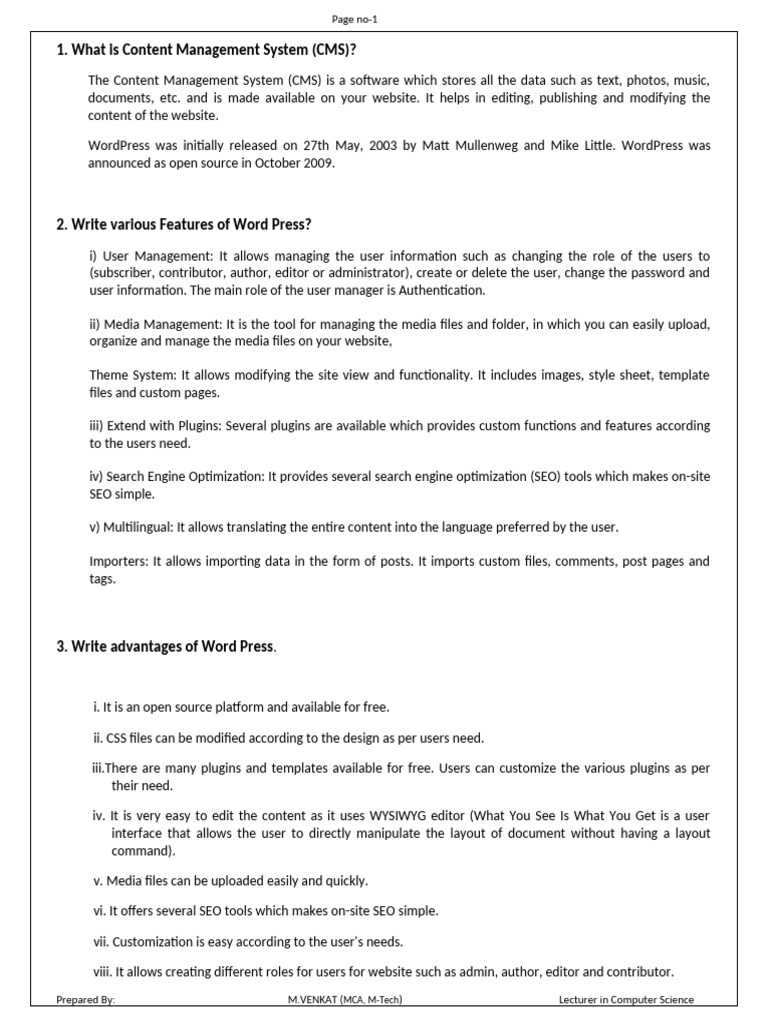 Page no-1

1. What is Content Management System (CMS)?

The Content Management System (CMS) is a software which stores all the data such as text, photos, music, documents, etc. and is made available on your website. It helps in editing, publishing and modifying the content of the website.

WordPress was initially released on 27th May, 2003 by Matt Mullenweg and Mike Little. WordPress was announced as open source in October 2009.

2. Write various Features of Word Press?

i) User Management: It allows managing the user information such as changing the role of the users to (subscriber, contributor, author, editor or administrator), create or delete the user, change the password and user information. The main role of the user manager is Authentication.

ii) Media Management: It is the tool for managing the media files and folder, in which you can easily upload, organize and manage the media files on your website,

Theme System: It allows modifying the site view and functionality. It includes images, style sheet, template files and custom pages.

iii) Extend with Plugins: Several plugins are available which provides custom functions and features according to the users need.

iv) Search Engine Optimization: It provides several search engine optimization (SEO) tools which makes on-site SEO simple.

v) Multilingual: It allows translating the entire content into the language preferred by the user.

Importers: It allows importing data in the form of posts. It imports custom files, comments, post pages and tags.

3. Write advantages of Word Press.

i. It is an open source platform and available for free.

ii. CSS files can be modified according to the design as per users need.

iii.There are many plugins and templates available for free. Users can customize the various plugins as per their need.

iv. It is very easy to edit the content as it uses WYSIWYG editor (What You See Is What You Get is a user interface that allows the user to directly manipulate the layout of document without having a layout command).

v. Media files can be uploaded easily and quickly.

vi. It offers several SEO tools which makes on-site SEO simple.

vii. Customization is easy according to the user's needs.

viii. It allows creating different roles for users for website such as admin, author, editor and contributor.

Prepared By: M.VENKAT (MCA, M-Tech) Lecturer in Computer Science